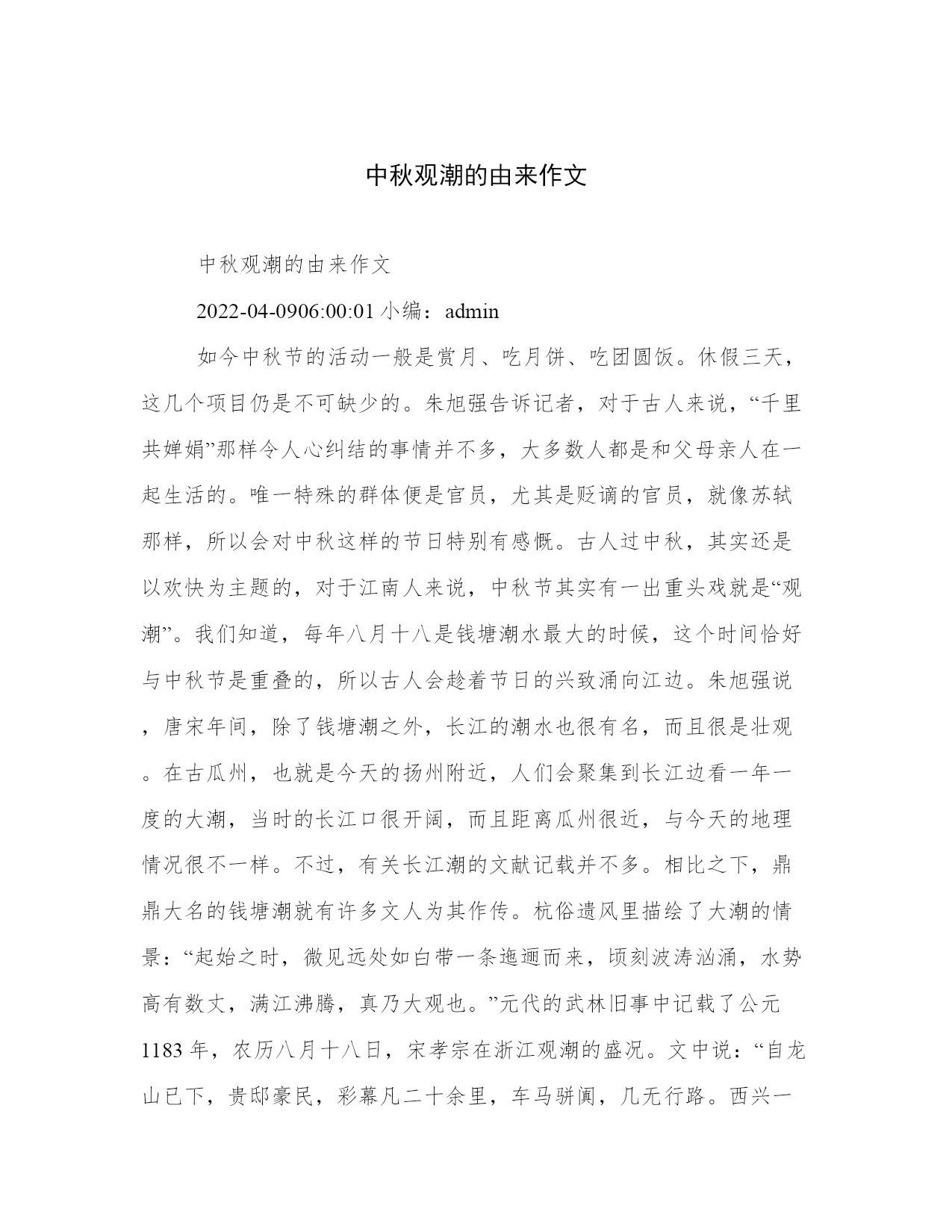 中秋观潮的由来作文

中秋观潮的由来作文

2022-04-0906:00:01 小编：admin

如今中秋节的活动一般是赏月、吃月饼、吃团圆饭。休假三天，这几个项目仍是不可缺少的。朱旭强告诉记者，对于古人来说，“千里共婵娟”那样令人心纠结的事情并不多，大多数人都是和父母亲人在一起生活的。唯一特殊的群体便是官员，尤其是贬谪的官员，就像苏轼那样，所以会对中秋这样的节日特别有感慨。古人过中秋，其实还是以欢快为主题的，对于江南人来说，中秋节其实有一出重头戏就是“观潮”。我们知道，每年八月十八是钱塘潮水最大的时候，这个时间恰好与中秋节是重叠的，所以古人会趁着节日的兴致涌向江边。朱旭强说，唐宋年间，除了钱塘潮之外，长江的潮水也很有名，而且很是壮观。在古瓜州，也就是今天的扬州附近，人们会聚集到长江边看一年一度的大潮，当时的长江口很开阔，而且距离瓜州很近，与今天的地理情况很不一样。不过，有关长江潮的文献记载并不多。相比之下，鼎鼎大名的钱塘潮就有许多文人为其作传。杭俗遗风里描绘了大潮的情景：“起始之时，微见远处如白带一条迤逦而来，顷刻波涛汹涌，水势高有数丈，满江沸腾，真乃大观也。”元代的武林旧事中记载了公元1183年，农历八月十八日，宋孝宗在浙江观潮的盛况。文中说：“自龙山已下，贵邸豪民，彩幕凡二十余里，车马骈阗，几无行路。西兴一